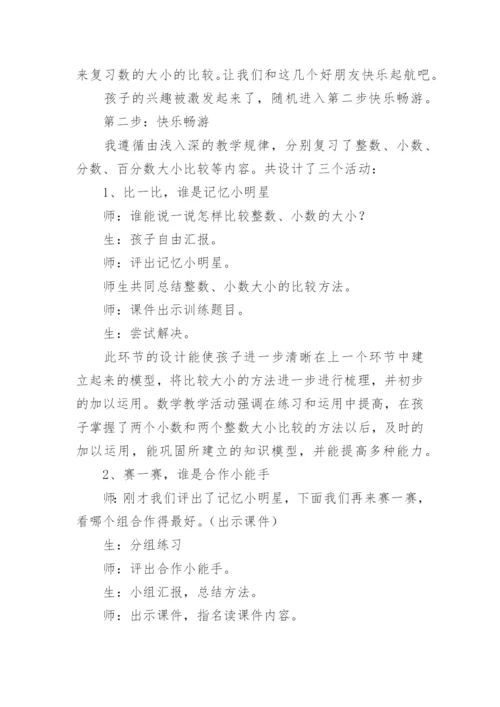 来复习数的大小的比较。让我们和这几个好朋友快乐起航吧。

孩子的兴趣被激发起来了，随机进入第二步快乐畅游。

第二步：快乐畅游

我遵循由浅入深的教学规律，分别复习了整数、小数、分数、百分数大小比较等内容。共设计了三个活动：

1、比一比，谁是记忆小明星

师：谁能说一说怎样比较整数、小数的大小？

生：孩子自由汇报。

师：评出记忆小明星。

师生共同总结整数、小数大小的比较方法。

师：课件出示训练题目。

生：尝试解决。

此环节的设计能使孩子进一步清晰在上一个环节中建立起来的模型，将比较大小的方法进一步进行梳理，并初步的加以运用。数学教学活动强调在练习和运用中提高，在孩子掌握了两个小数和两个整数大小比较的方法以后，及时的加以运用，能巩固所建立的知识模型，并能提高多种能力。

2、赛一赛，谁是合作小能手

师：刚才我们评出了记忆小明星，下面我们再来赛一赛，看哪个组合作得最好。（出示课件）

生：分组练习

师：评出合作小能手。

生：小组汇报，总结方法。

师：出示课件，指名读课件内容。